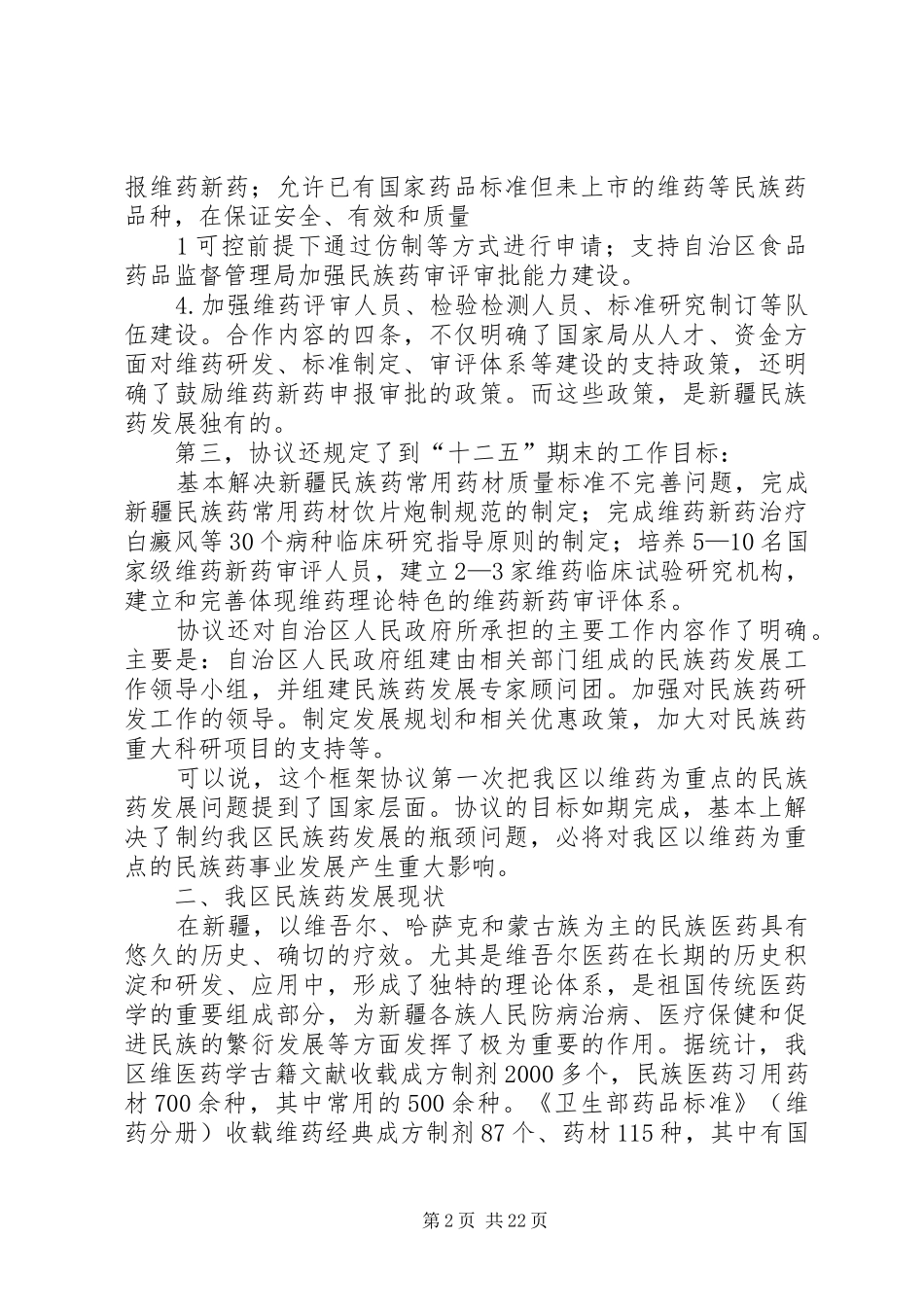 报维药新药；允许已有国家药品标准但未上市的维药等民族药品种，在保证安全、有效和质量

1可控前提下通过仿制等方式进行申请；支持自治区食品药品监督管理局加强民族药审评审批能力建设。

4.加强维药评审人员、检验检测人员、标准研究制订等队伍建设。合作内容的四条，不仅明确了国家局从人才、资金方面对维药研发、标准制定、审评体系等建设的支持政策，还明确了鼓励维药新药申报审批的政策。而这些政策，是新疆民族药发展独有的。

第三，协议还规定了到“十二五”期末的工作目标：

基本解决新疆民族药常用药材质量标准不完善问题，完成新疆民族药常用药材饮片炮制规范的制定；完成维药新药治疗白癜风等30个病种临床研究指导原则的制定；培养5—10名国家级维药新药审评人员，建立2—3家维药临床试验研究机构，建立和完善体现维药理论特色的维药新药审评体系。

协议还对自治区人民政府所承担的主要工作内容作了明确。主要是：自治区人民政府组建由相关部门组成的民族药发展工作领导小组，并组建民族药发展专家顾问团。加强对民族药研发工作的领导。制定发展规划和相关优惠政策，加大对民族药重大科研项目的支持等。

可以说，这个框架协议第一次把我区以维药为重点的民族药发展问题提到了国家层面。协议的目标如期完成，基本上解决了制约我区民族药发展的瓶颈问题，必将对我区以维药为重点的民族药事业发展产生重大影响。

二、我区民族药发展现状

在新疆，以维吾尔、哈萨克和蒙古族为主的民族医药具有悠久的历史、确切的疗效。尤其是维吾尔医药在长期的历史积淀和研发、应用中，形成了独特的理论体系，是祖国传统医药学的重要组成部分，为新疆各族人民防病治病、医疗保健和促进民族的繁衍发展等方面发挥了极为重要的作用。据统计，我区维医药学古籍文献收载成方制剂2000多个，民族医药习用药材700余种，其中常用的500余种。《卫生部药品标准》（维药分册）收载维药经典成方制剂87个、药材115种，其中有国

第2页 共22页